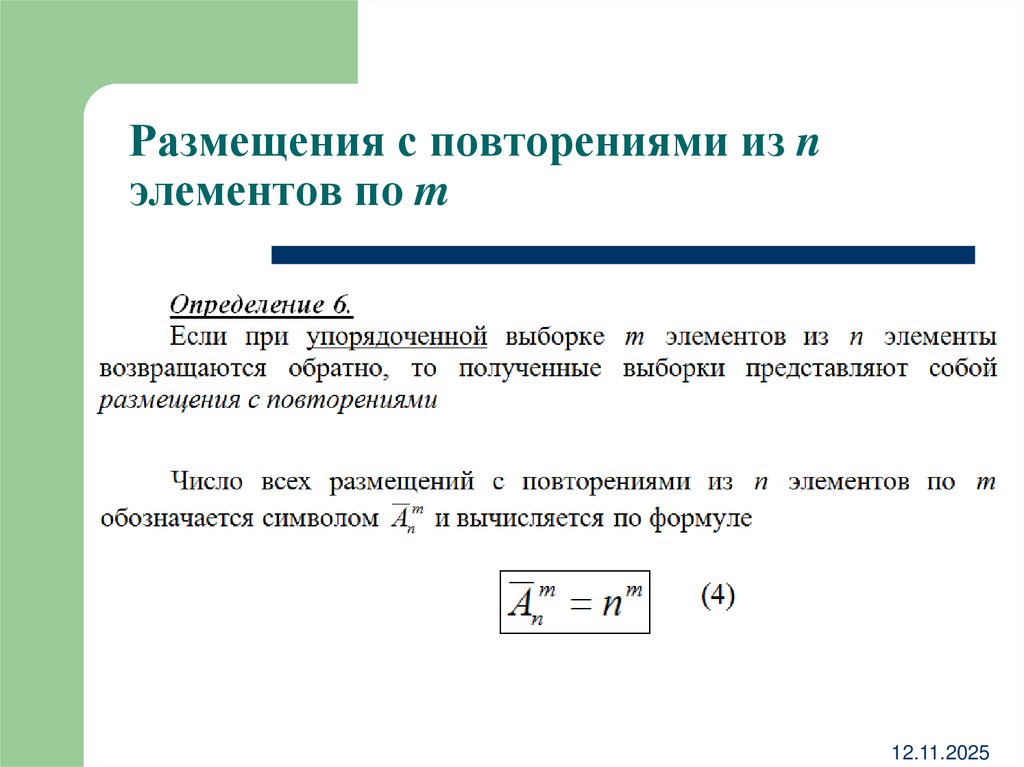 Размещения с повторениями из $n$ элементов по $m$

Определение 6.
Если при упорядоченной выборке $m$ элементов из $n$ элементы возвращаются обратно, то полученные выборки представляют собой размещения с повторениями

Число всех размещений с повторениями из $n$ элементов по $m$ обозначается символом $\overline{A}_n^m$ и вычисляется по формуле

$\overline{A}_n^m = n^m$ (4)

12.11.2025